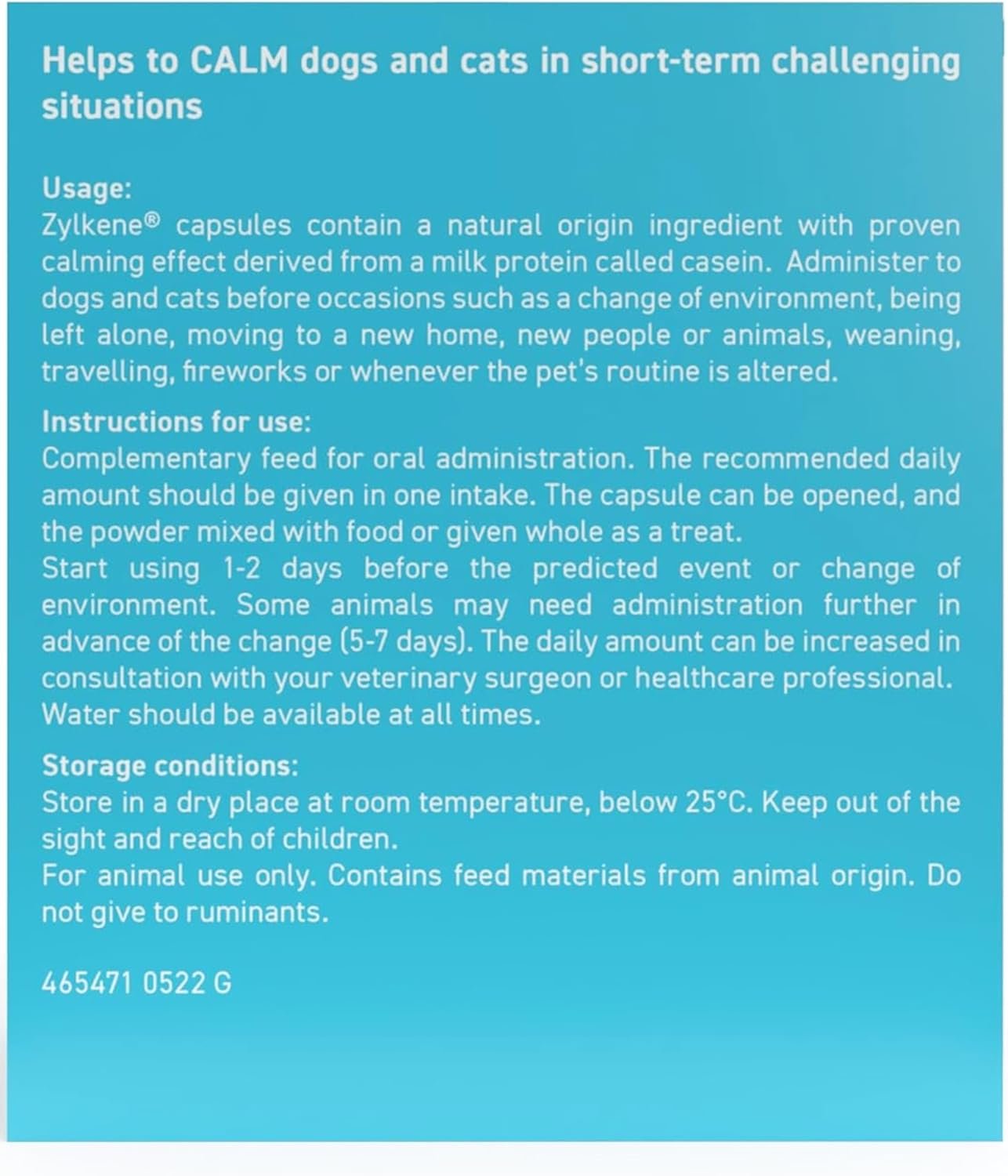 Helps to CALM dogs and cats in short-term challenging situations

Usage:
Zylkene® capsules contain a natural origin ingredient with proven calming effect derived from a milk protein called casein. Administer to dogs and cats before occasions such as a change of environment, being left alone, moving to a new home, new people or animals, weaning, travelling, fireworks or whenever the pet's routine is altered.

Instructions for use:
Complementary feed for oral administration. The recommended daily amount should be given in one intake. The capsule can be opened, and the powder mixed with food or given whole as a treat.
Start using 1-2 days before the predicted event or change of environment. Some animals may need administration further in advance of the change (5-7 days). The daily amount can be increased in consultation with your veterinary surgeon or healthcare professional. Water should be available at all times.

Storage conditions:
Store in a dry place at room temperature, below 25°C. Keep out of the sight and reach of children.
For animal use only. Contains feed materials from animal origin. Do not give to ruminants.

465471 0522 G